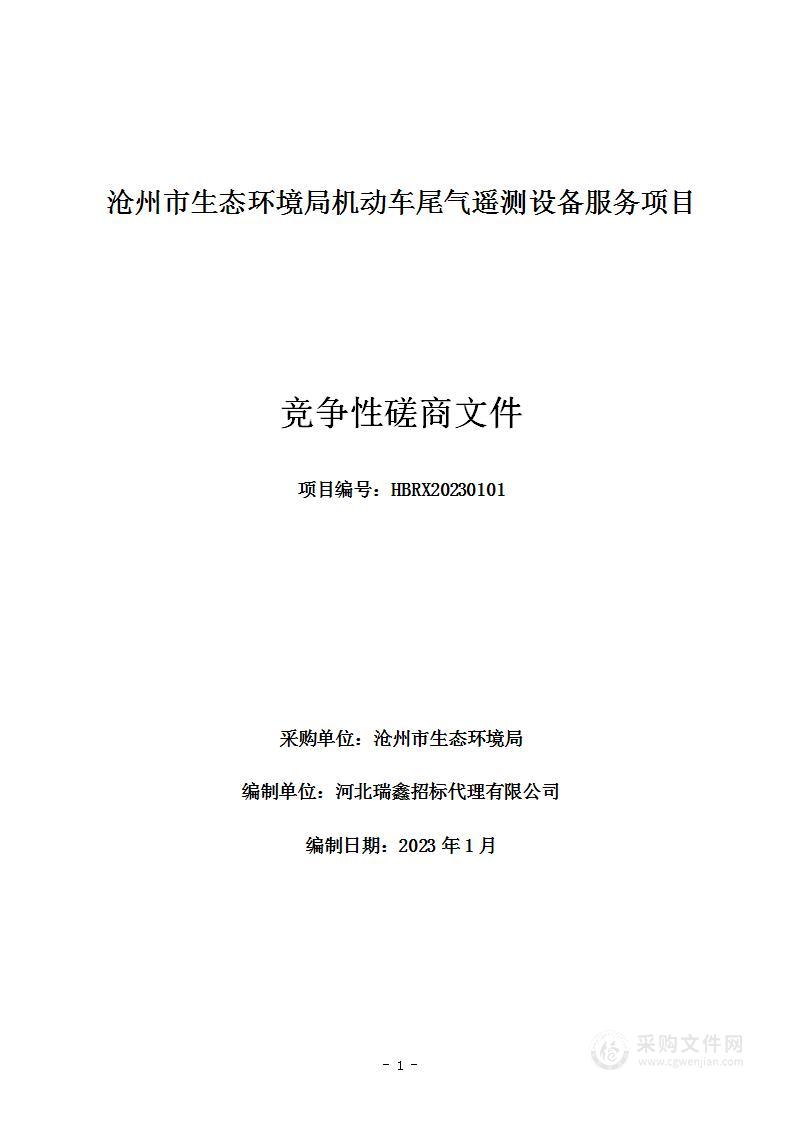 沧州市生态环境局机动车尾气遥测设备服务项目

竞争性磋商文件

项目编号：HBRX20230101

采购单位：沧州市生态环境局

编制单位：河北瑞鑫招标代理有限公司

编制日期：2023 年 1 月

- 1 -

采购文件网
www.cgwenjian.com